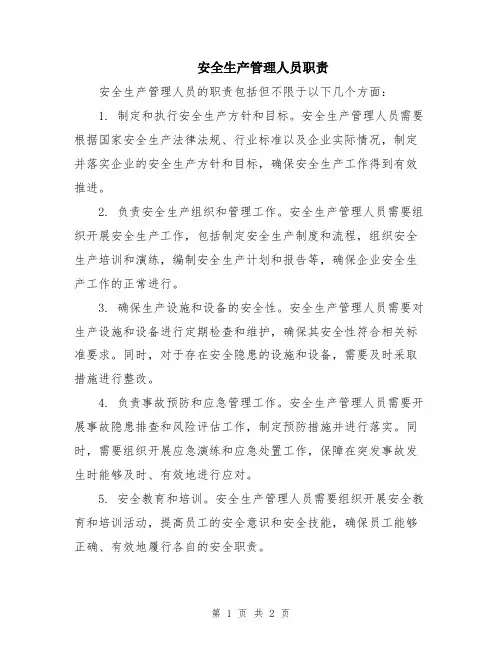 安全生产管理人员职责

安全生产管理人员的职责包括但不限于以下几个方面：

1. 制定和执行安全生产方针和目标。安全生产管理人员需要根据国家安全生产法律法规、行业标准以及企业实际情况，制定并落实企业的安全生产方针和目标，确保安全生产工作得到有效推进。

2. 负责安全生产组织和管理工作。安全生产管理人员需要组织开展安全生产工作，包括制定安全生产制度和流程，组织安全生产培训和演练，编制安全生产计划和报告等，确保企业安全生产工作的正常进行。

3. 确保生产设施和设备的安全性。安全生产管理人员需要对生产设施和设备进行定期检查和维护，确保其安全性符合相关标准要求。同时，对于存在安全隐患的设施和设备，需要及时采取措施进行整改。

4. 负责事故预防和应急管理工作。安全生产管理人员需要开展事故隐患排查和风险评估工作，制定预防措施并进行落实。同时，需要组织开展应急演练和应急处置工作，保障在突发事故发生时能够及时、有效地进行应对。

5. 安全教育和培训。安全生产管理人员需要组织开展安全教育和培训活动，提高员工的安全意识和安全技能，确保员工能够正确、有效地履行各自的安全职责。

第 1 页 共 2 页